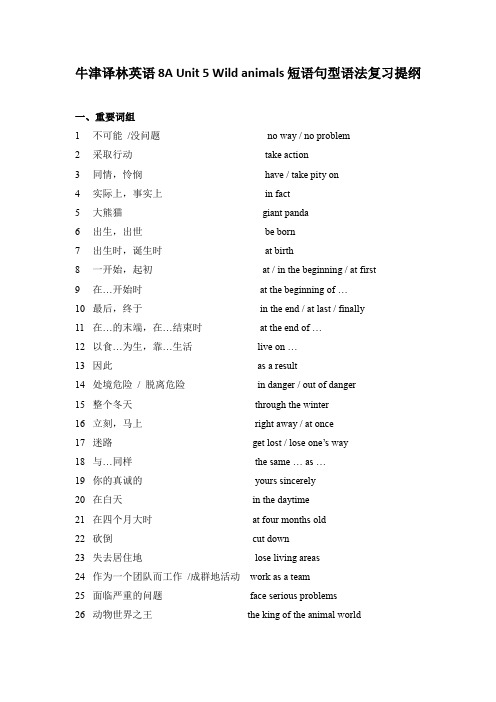 牛津译林英语 8A Unit 5 Wild animals 短语句型语法复习提纲

一、重要词组

1 不可能 /没问题 no way / no problem
2 采取行动 take action
3 同情，怜悯 have / take pity on
4 实际上，事实上 in fact
5 大熊猫 giant panda
6 出生，出世 be born
7 出生时，诞生时 at birth
8 一开始，起初 at / in the beginning / at first
9 在…开始时 at the beginning of …
10 最后，终于 in the end / at last / finally
11 在…的末端，在…结束时 at the end of …
12 以食…为生，靠…生活 live on …
13 因此 as a result
14 处境危险 / 脱离危险 in danger / out of danger
15 整个冬天 through the winter
16 立刻，马上 right away / at once
17 迷路 get lost / lose one's way
18 与…同样 the same … as …
19 你的真诚的 yours sincerely
20 在白天 in the daytime
21 在四个月大时 at four months old
22 砍倒 cut down
23 失去居住地 lose living areas
24 作为一个团队而工作 /成群地活动 work as a team
25 面临严重的问题 face serious problems
26 动物世界之王 the king of the animal world